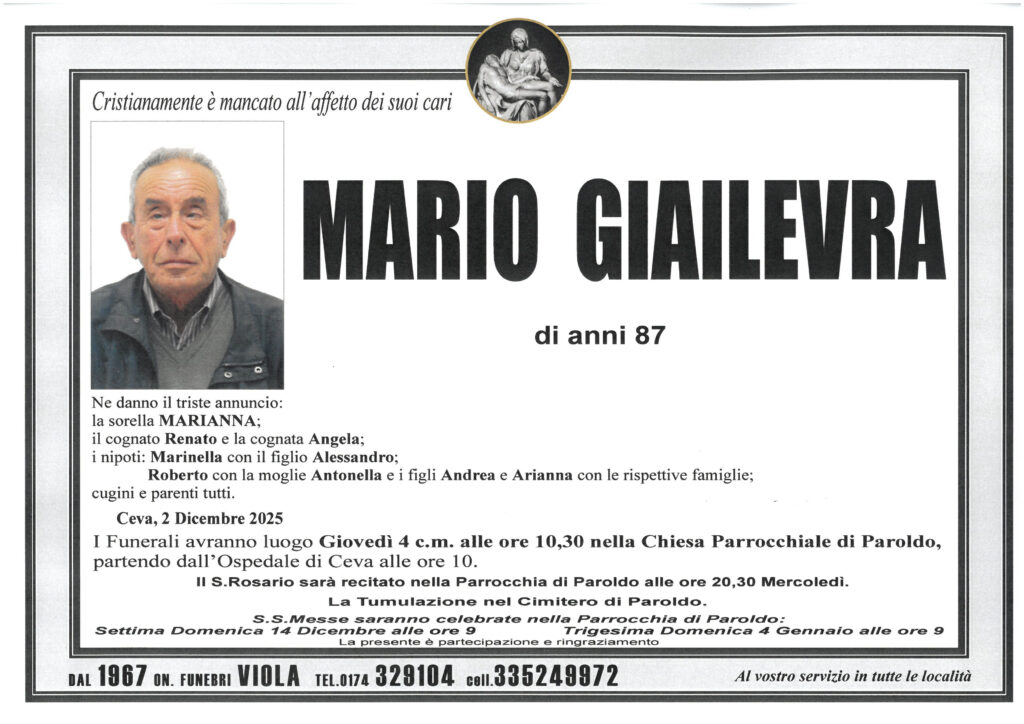 Cristianamente è mancato all'affetto dei suoi cari

MARIO GIAILEVRA

di anni 87

Ne danno il triste annuncio:
la sorella MARIANNA;
il cognato Renato e la cognata Angela;
i nipoti: Marinella con il figlio Alessandro;
Roberto con la moglie Antonella e i figli Andrea e Arianna con le rispettive famiglie;
cugini e parenti tutti.

Ceva, 2 Dicembre 2025

I Funerali avranno luogo Giovedì 4 c.m. alle ore 10,30 nella Chiesa Parrocchiale di Paroldo, partendo dall'Ospedale di Ceva alle ore 10.

Il S.Rosario sarà recitato nella Parrocchia di Paroldo alle ore 20,30 Mercoledì.

La Tumulazione nel Cimitero di Paroldo.

S.S.Messe saranno celebrate nella Parrocchia di Paroldo:
Settima Domenica 14 Dicembre alle ore 9 Trigesima Domenica 4 Gennaio alle ore 9
La presente è partecipazione e ringraziamento

DAL 1967 ON. FUNEBRI VIOLA TEL.0174 329104 cell.335249972 Al vostro servizio in tutte le località